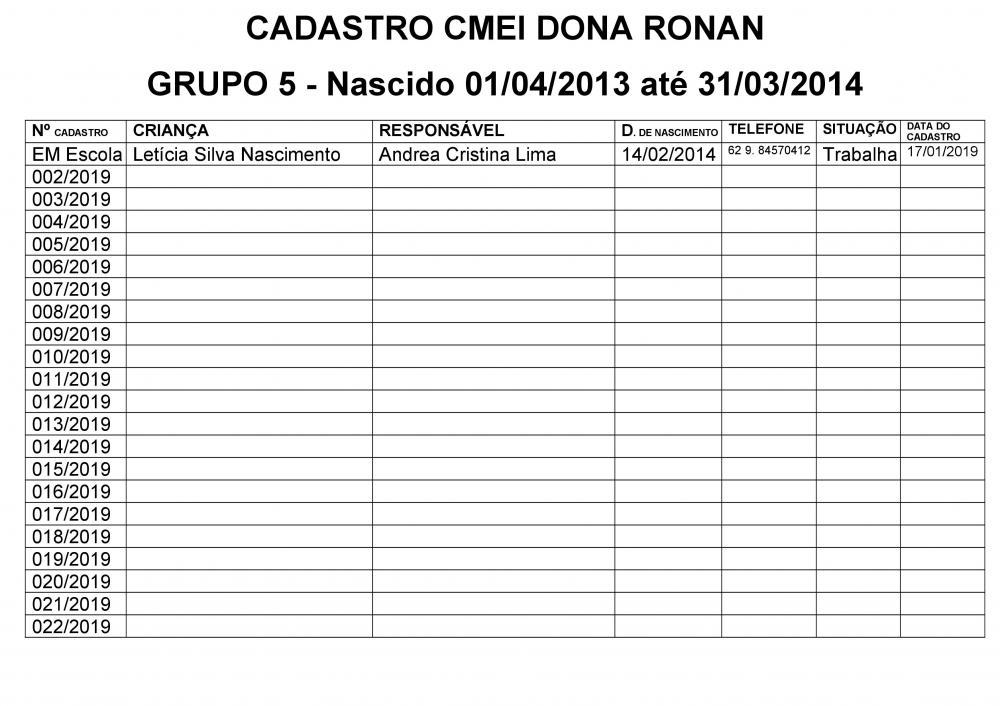 CADASTRO CMEI DONA RONAN

GRUPO 5 - Nascido 01/04/2013 até 31/03/2014

| Nº CADASTRO | CRIANÇA | RESPONSÁVEL | D. DE NASCIMENTO | TELEFONE | SITUAÇÃO | DATA DO CADASTRO |
|---|---|---|---|---|---|---|
| EM Escola | Letícia Silva Nascimento | Andrea Cristina Lima | 14/02/2014 | 62 9. 84570412 | Trabalha | 17/01/2019 |
| 002/2019 | | | | | | |
| 003/2019 | | | | | | |
| 004/2019 | | | | | | |
| 005/2019 | | | | | | |
| 006/2019 | | | | | | |
| 007/2019 | | | | | | |
| 008/2019 | | | | | | |
| 009/2019 | | | | | | |
| 010/2019 | | | | | | |
| 011/2019 | | | | | | |
| 012/2019 | | | | | | |
| 013/2019 | | | | | | |
| 014/2019 | | | | | | |
| 015/2019 | | | | | | |
| 016/2019 | | | | | | |
| 017/2019 | | | | | | |
| 018/2019 | | | | | | |
| 019/2019 | | | | | | |
| 020/2019 | | | | | | |
| 021/2019 | | | | | | |
| 022/2019 | | | | | | |